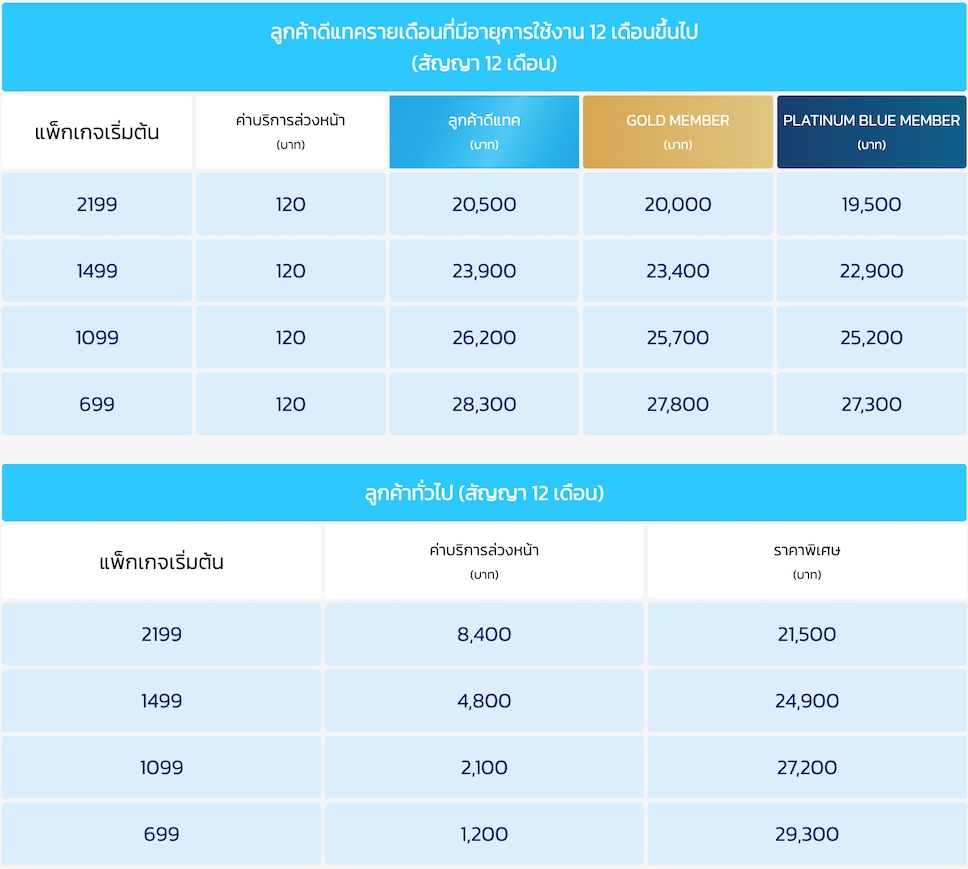 ลูกค้าดีแทครายเดือนที่มีอายุการใช้งาน 12 เดือนขึ้นไป
(สัญญา 12 เดือน)

| แพ็กเกจเริ่มต้น | ค่าบริการล่วงหน้า (บาท) | ลูกค้าดีแทค (บาท) | GOLD MEMBER (บาท) | PLATINUM BLUE MEMBER (บาท) |
|---|---|---|---|---|
| 2199 | 120 | 20,500 | 20,000 | 19,500 |
| 1499 | 120 | 23,900 | 23,400 | 22,900 |
| 1099 | 120 | 26,200 | 25,700 | 25,200 |
| 699 | 120 | 28,300 | 27,800 | 27,300 |

ลูกค้าทั่วไป (สัญญา 12 เดือน)

| แพ็กเกจเริ่มต้น | ค่าบริการล่วงหน้า (บาท) | ราคาพิเศษ (บาท) |
|---|---|---|
| 2199 | 8,400 | 21,500 |
| 1499 | 4,800 | 24,900 |
| 1099 | 2,100 | 27,200 |
| 699 | 1,200 | 29,300 |